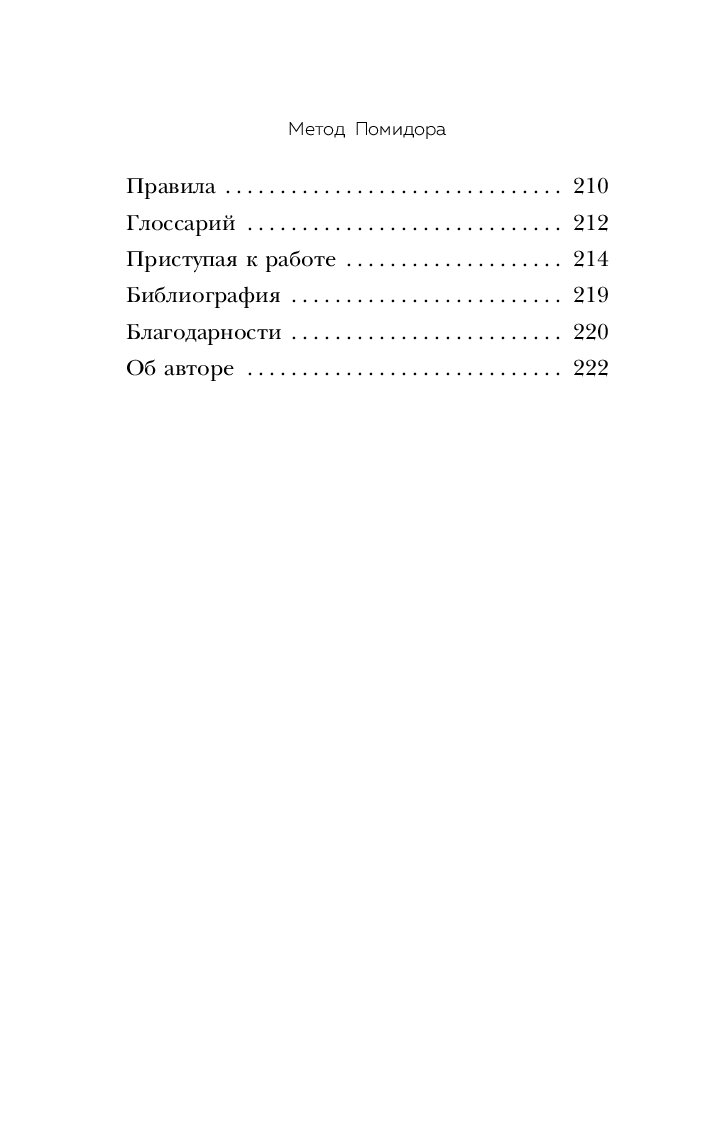 Метод Помидора

Правила . . . . . . . . . . . . . . . . . . . . . . . . . . . . . . . 210
Глоссарий . . . . . . . . . . . . . . . . . . . . . . . . . . . . . 212
Приступая к работе . . . . . . . . . . . . . . . . . . . . 214
Библиография . . . . . . . . . . . . . . . . . . . . . . . . . 219
Благодарности . . . . . . . . . . . . . . . . . . . . . . . . . 220
Об авторе . . . . . . . . . . . . . . . . . . . . . . . . . . . . . 222